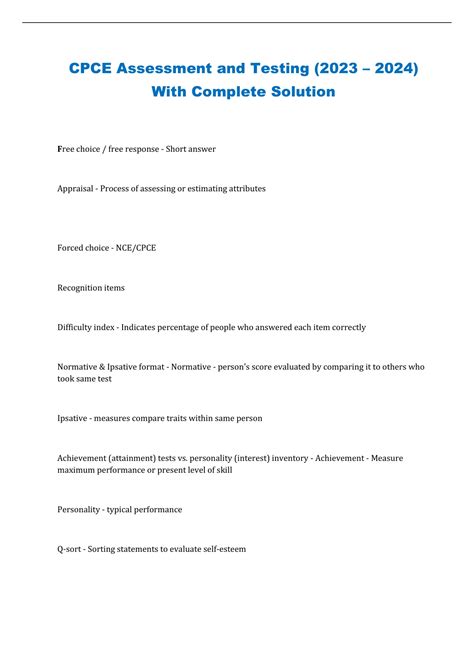 CPCE Assessment and Testing (2023 – 2024) With Complete Solution

Free choice / free response - Short answer

Appraisal - Process of assessing or estimating attributes

Forced choice - NCE/CPCE

Recognition items

Difficulty index - Indicates percentage of people who answered each item correctly

Normative & Ipsative format - Normative - person's score evaluated by comparing it to others who took same test

Ipsative - measures compare traits within same person

Achievement (attainment) tests vs. personality (interest) inventory - Achievement - Measure maximum performance or present level of skill

Personality - typical performance

Q-sort - Sorting statements to evaluate self-esteem